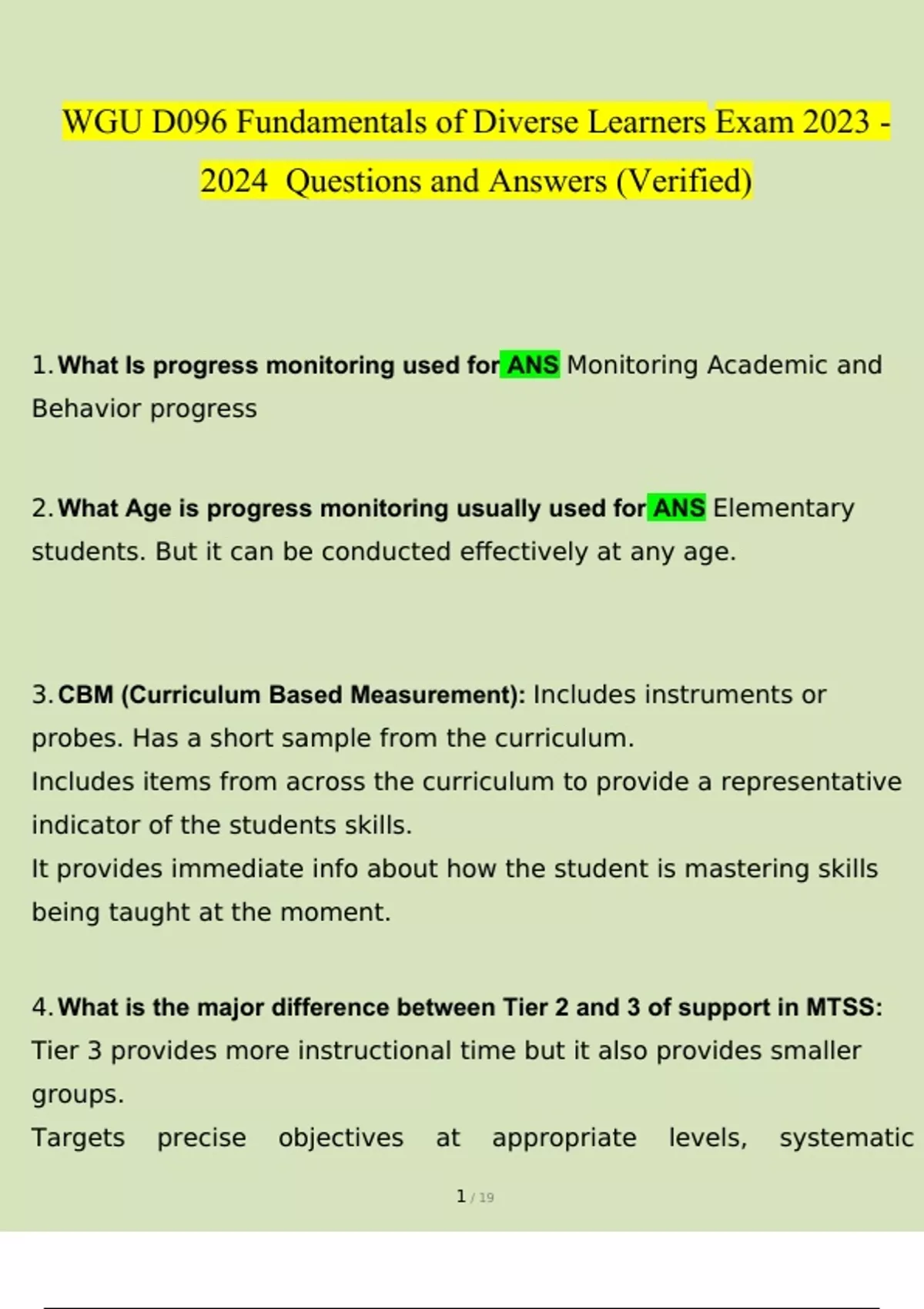 WGU D096 Fundamentals of Diverse Learners Exam 2023 - 2024 Questions and Answers (Verified)

1. What Is progress monitoring used for ANS Monitoring Academic and Behavior progress

2. What Age is progress monitoring usually used for ANS Elementary students. But it can be conducted effectively at any age.

3. CBM (Curriculum Based Measurement): Includes instruments or probes. Has a short sample from the curriculum.
Includes items from across the curriculum to provide a representative indicator of the students skills.
It provides immediate info about how the student is mastering skills being taught at the moment.

4. What is the major difference between Tier 2 and 3 of support in MTSS: Tier 3 provides more instructional time but it also provides smaller groups.
Targets precise objectives at appropriate levels, systematic

1 / 19